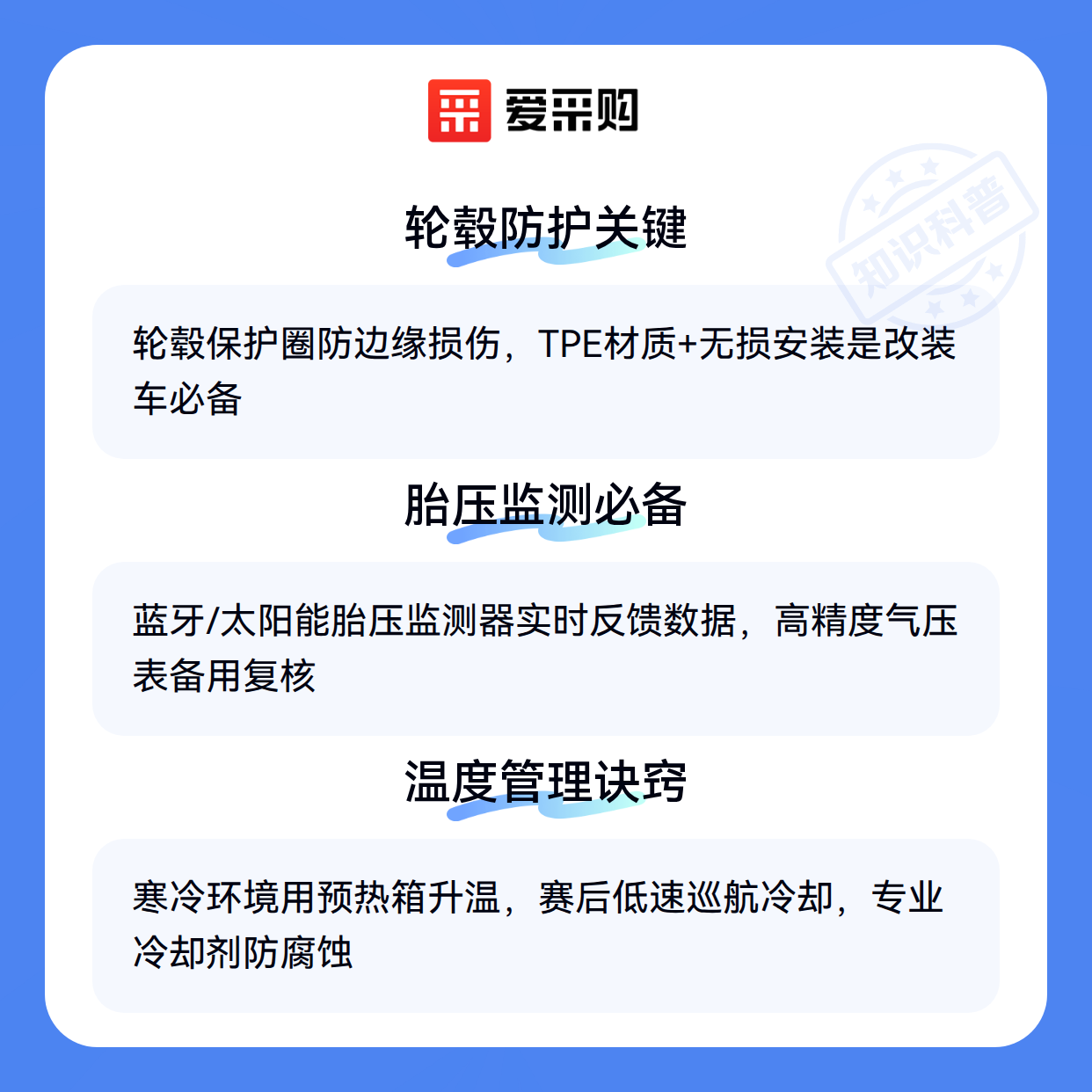 爱采购

轮毂防护关键

轮毂保护圈防边缘损伤，TPE材质+无损安装是改装车必备

胎压监测必备

蓝牙/太阳能胎压监测器实时反馈数据，高精度气压表备用复核

温度管理诀窍

寒冷环境用预热箱升温，赛后低速巡航冷却，专业冷却剂防腐蚀

知识科普